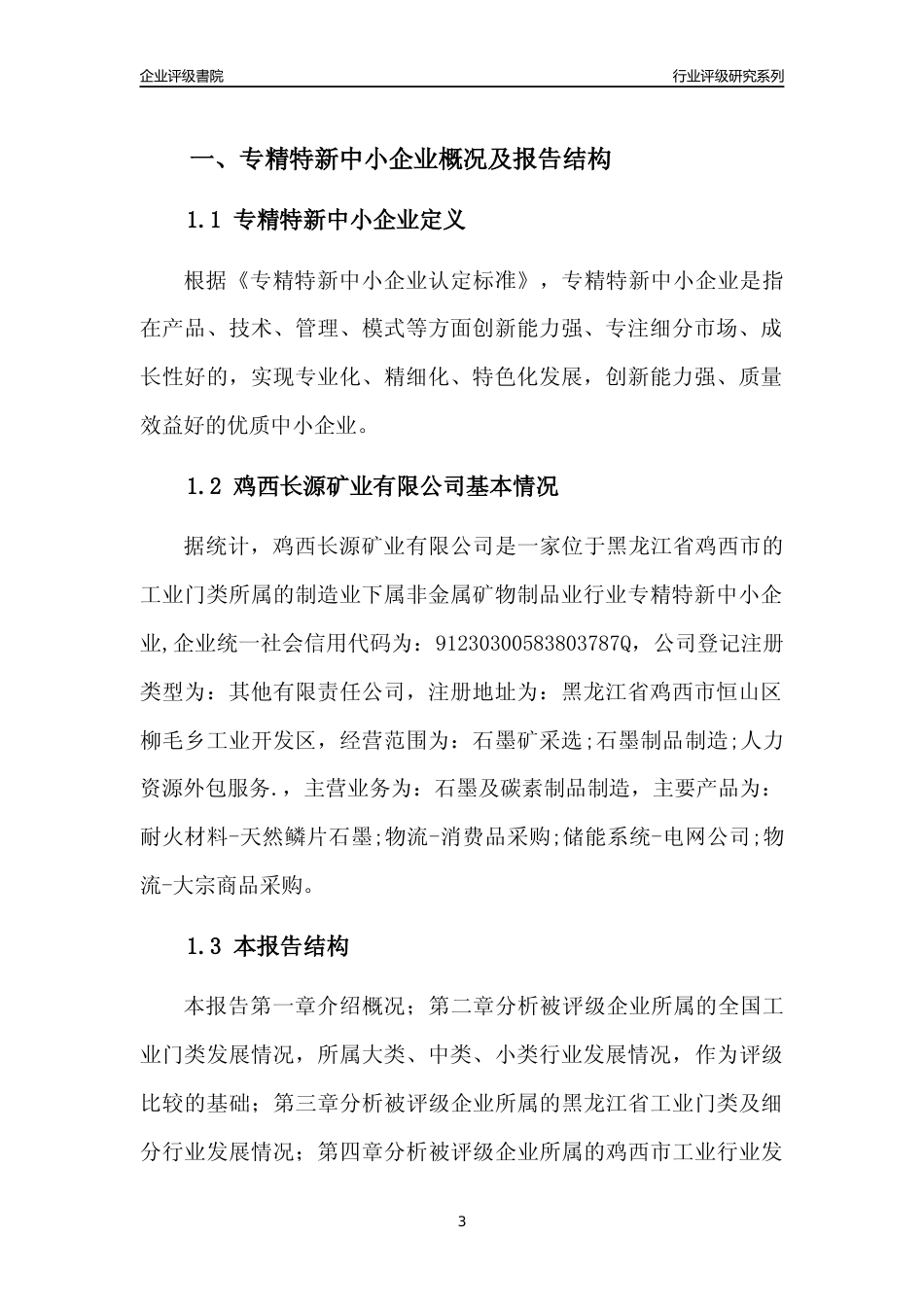 企业评级書院

行业评级研究系列

一、专精特新中小企业概况及报告结构

1.1 专精特新中小企业定义

根据《专精特新中小企业认定标准》，专精特新中小企业是指在产品、技术、管理、模式等方面创新能力强、专注细分市场、成长性好的，实现专业化、精细化、特色化发展，创新能力强、质量效益好的优质中小企业。

1.2 鸡西长源矿业有限公司基本情况

据统计，鸡西长源矿业有限公司是一家位于黑龙江省鸡西市的工业门类所属的制造业下属非金属矿物制品业行业专精特新中小企业,企业统一社会信用代码为：91230300583803787Q，公司登记注册类型为：其他有限责任公司，注册地址为：黑龙江省鸡西市恒山区柳毛乡工业开发区，经营范围为：石墨矿采选;石墨制品制造;人力资源外包服务.，主营业务为：石墨及碳素制品制造，主要产品为：耐火材料-天然鳞片石墨;物流-消费品采购;储能系统-电网公司;物流-大宗商品采购。

1.3 本报告结构

本报告第一章介绍概况；第二章分析被评级企业所属的全国工业门类发展情况，所属大类、中类、小类行业发展情况，作为评级比较的基础；第三章分析被评级企业所属的黑龙江省工业门类及细分行业发展情况；第四章分析被评级企业所属的鸡西市工业行业发

3